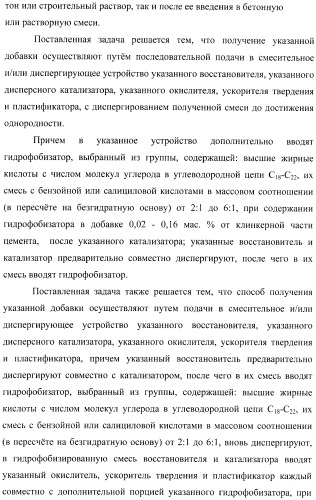 тон или строительный раствор, так и после ее введения в бетонную или растворную смеси.

Поставленная задача решается тем, что получение указанной добавки осуществляют путём последовательной подачи в смесительное и/или диспергирующее устройство указанного восстановителя, указанного дисперсного катализатора, указанного окислителя, ускорителя твердения и пластификатора, с диспергированием полученной смеси до достижения однородности.

Причем в указанное устройство дополнительно вводят гидрофобизатор, выбранный из группы, содержащей: высшие жирные кислоты с числом молекул углерода в углеводородной цепи $C_{18}$-$C_{22}$, их смесь с бензойной или салициловой кислотами в массовом соотношении (в пересчёте на безгидратную основу) от 2:1 до 6:1, при содержании гидрофобизатора в добавке 0,02 - 0,16 мас. % от клинкерной части цемента, после указанного катализатора; указанные восстановитель и катализатор предварительно совместно диспергируют, после чего в их смесь вводят гидрофобизатор.

Поставленная задача также решается тем, что способ получения указанной добавки осуществляют путем подачи в смесительное и/или диспергирующее устройство указанного восстановителя, указанного дисперсного катализатора, указанного окислителя, ускорителя твердения и пластификатора, причем указанный восстановитель предварительно диспергируют совместно с катализатором, после чего в их смесь вводят гидрофобизатор, выбранный из группы, содержащей: высшие жирные кислоты с числом молекул углерода в углеводородной цепи $C_{18}$-$C_{22}$, их смесь с бензойной или салициловой кислотами в массовом соотношении (в пересчёте на безгидратную основу) от 2:1 до 6:1, вновь диспергируют, в гидрофобизированную смесь восстановителя и катализатора вводят указанный окислитель, ускоритель твердения и пластификатор каждый совместно с дополнительной порцией указанного гидрофобизатора, при